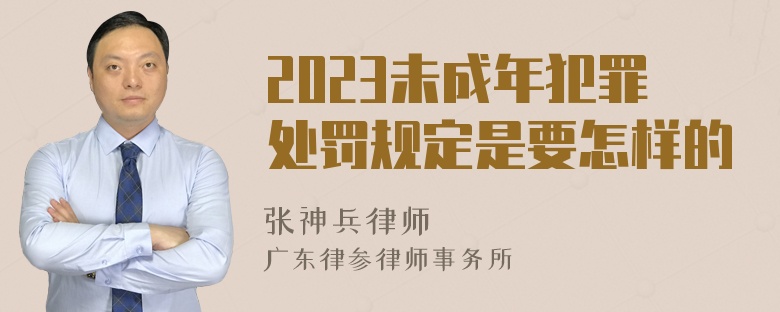 2023未成年犯罪处罚规定是要怎样的

张神兵律师

广东律参律师事务所